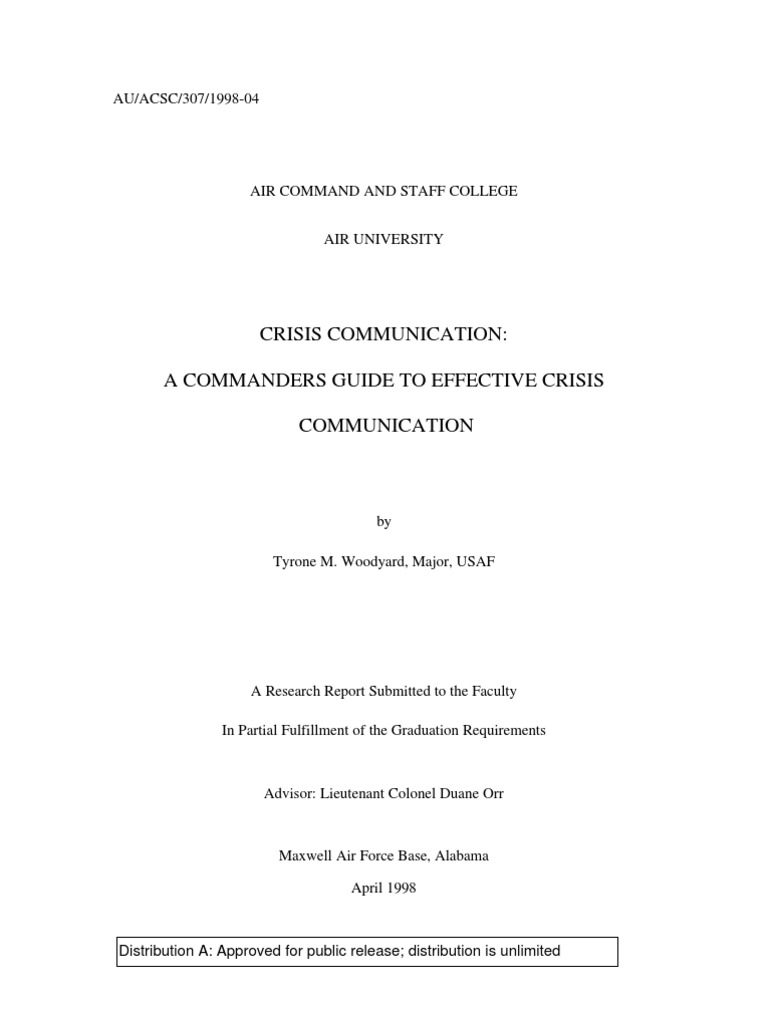 AU/ACSC/307/1998-04

AIR COMMAND AND STAFF COLLEGE

AIR UNIVERSITY

CRISIS COMMUNICATION:

A COMMANDERS GUIDE TO EFFECTIVE CRISIS COMMUNICATION

by

Tyrone M. Woodyard, Major, USAF

A Research Report Submitted to the Faculty

In Partial Fulfillment of the Graduation Requirements

Advisor: Lieutenant Colonel Duane Orr

Maxwell Air Force Base, Alabama

April 1998

Distribution A: Approved for public release; distribution is unlimited